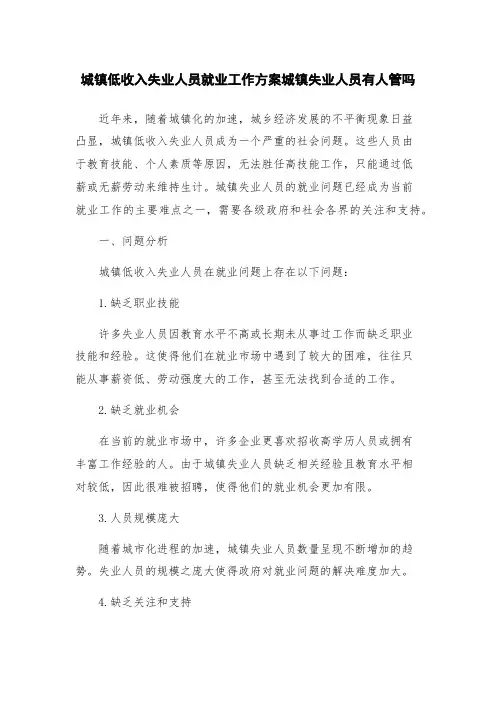 城镇低收入失业人员就业工作方案城镇失业人员有人管吗

近年来，随着城镇化的加速，城乡经济发展的不平衡现象日益凸显，城镇低收入失业人员成为一个严重的社会问题。这些人员由于教育技能、个人素质等原因，无法胜任高技能工作，只能通过低薪或无薪劳动来维持生计。城镇失业人员的就业问题已经成为当前就业工作的主要难点之一，需要各级政府和社会各界的关注和支持。

一、问题分析

城镇低收入失业人员在就业问题上存在以下问题：

1.缺乏职业技能

许多失业人员因教育水平不高或长期未从事过工作而缺乏职业技能和经验。这使得他们在就业市场中遇到了较大的困难，往往只能从事薪资低、劳动强度大的工作，甚至无法找到合适的工作。

2.缺乏就业机会

在当前的就业市场中，许多企业更喜欢招收高学历人员或拥有丰富工作经验的人。由于城镇失业人员缺乏相关经验且教育水平相对较低，因此很难被招聘，使得他们的就业机会更加有限。

3.人员规模庞大

随着城市化进程的加速，城镇失业人员数量呈现不断增加的趋势。失业人员的规模之庞大使得政府对就业问题的解决难度加大。

4.缺乏关注和支持